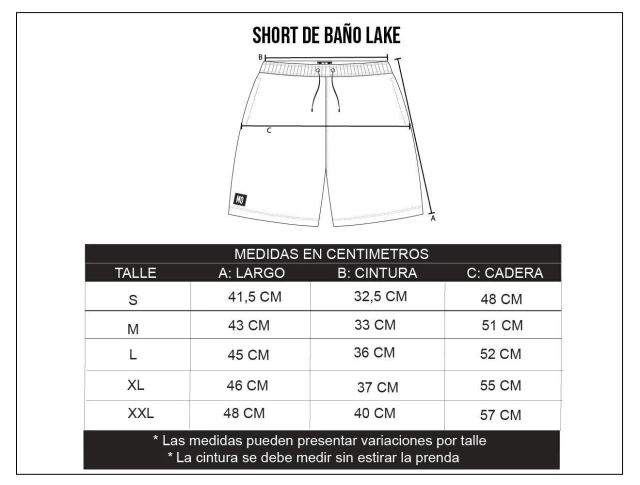 SHORT DE BAÑO LAKE

B

C

A

MEDIDAS EN CENTIMETROS

| TALLE | A: LARGO | B: CINTURA | C: CADERA |
|---|---|---|---|
| S | 41,5 CM | 32,5 CM | 48 CM |
| M | 43 CM | 33 CM | 51 CM |
| L | 45 CM | 36 CM | 52 CM |
| XL | 46 CM | 37 CM | 55 CM |
| XXL | 48 CM | 40 CM | 57 CM |

* Las medidas pueden presentar variaciones por talle
* La cintura se debe medir sin estirar la prenda